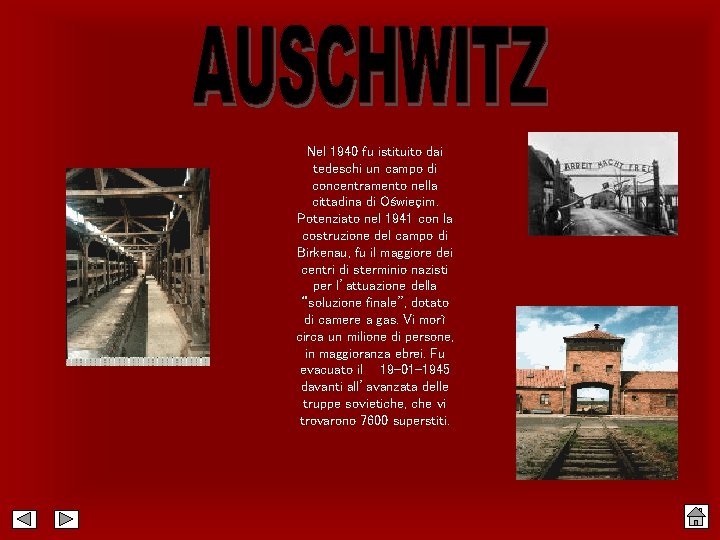 AUSCHWITZ

Nel 1940 fu istituito dai tedeschi un campo di concentramento nella cittadina di Oświeçim. Potenziato nel 1941 con la costruzione del campo di Birkenau, fu il maggiore dei centri di sterminio nazisti per l'attuazione della "soluzione finale", dotato di camere a gas. Vi morì circa un milione di persone, in maggioranza ebrei. Fu evacuato il 19-01-1945 davanti all'avanzata delle truppe sovietiche, che vi trovarono 7600 superstiti.

ARBEIT MACHT FREI